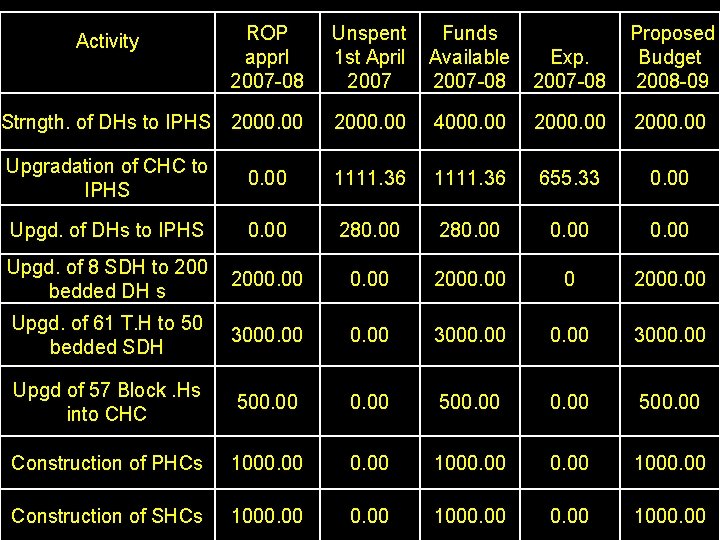 | Activity | ROP apprl 2007-08 | Unspent 1st April 2007 | Funds Available 2007-08 | Exp. 2007-08 | Proposed Budget 2008-09 |
|---|---|---|---|---|---|
| Strngth. of DHs to IPHS | 2000.00 | 2000.00 | 4000.00 | 2000.00 | 2000.00 |
| Upgradation of CHC to IPHS | 0.00 | 1111.36 | 1111.36 | 655.33 | 0.00 |
| Upgd. of DHs to IPHS | 0.00 | 280.00 | 280.00 | 0.00 | 0.00 |
| Upgd. of 8 SDH to 200 bedded DH s | 2000.00 | 0.00 | 2000.00 | 0 | 2000.00 |
| Upgd. of 61 T.H to 50 bedded SDH | 3000.00 | 0.00 | 3000.00 | 0.00 | 3000.00 |
| Upgd of 57 Block .Hs into CHC | 500.00 | 0.00 | 500.00 | 0.00 | 500.00 |
| Construction of PHCs | 1000.00 | 0.00 | 1000.00 | 0.00 | 1000.00 |
| Construction of SHCs | 1000.00 | 0.00 | 1000.00 | 0.00 | 1000.00 |